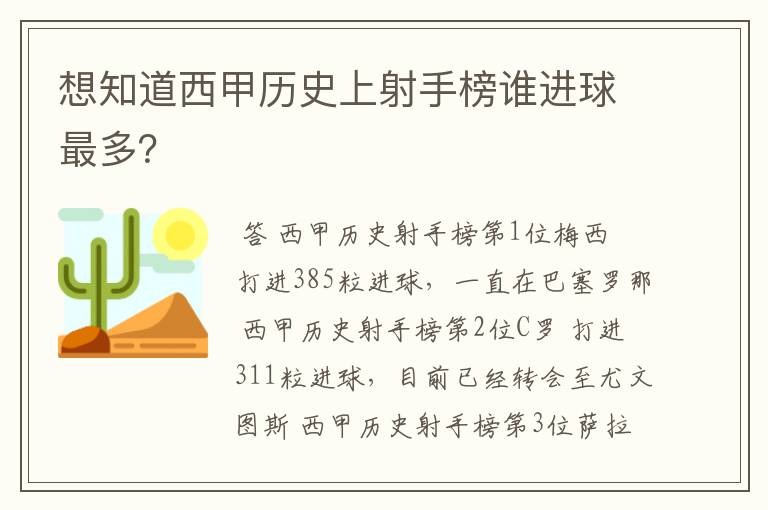 想知道西甲历史上射手榜谁进球最多?

答 西甲历史射手榜第1位梅西 打进385粒进球，一直在巴塞罗那 西甲历史射手榜第2位C罗 打进311粒进球，目前已经转会至尤文图斯 西甲历史射手榜第3位萨拉